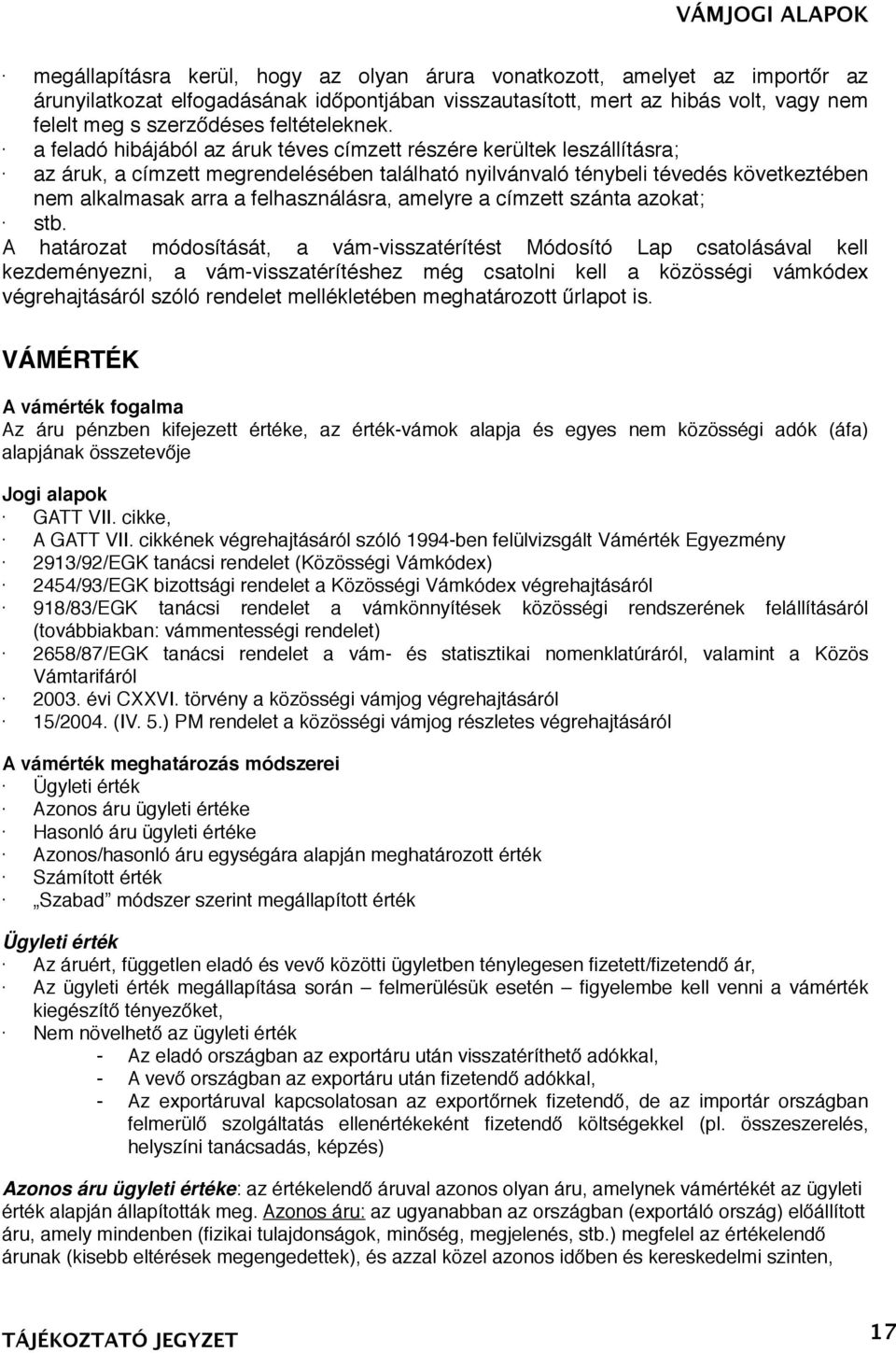 VÁMJOGI ALAPOK

· megállapításra kerül, hogy az olyan árura vonatkozott, amelyet az importőr az árunyilatkozat elfogadásának időpontjában visszautasított, mert az hibás volt, vagy nem felelt meg s szerződéses feltételeknek.
· a feladó hibájából az áruk téves címzett részére kerültek leszállításra;
· az áruk, a címzett megrendelésében található nyilvánvaló ténybeli tévedés következtében nem alkalmasak arra a felhasználásra, amelyre a címzett szánta azokat;
· stb.
A határozat módosítását, a vám-visszatérítést Módosító Lap csatolásával kell kezdeményezni, a vám-visszatérítéshez még csatolni kell a közösségi vámkódex végrehajtásáról szóló rendelet mellékletében meghatározott űrlapot is.

VÁMÉRTÉK

A vámérték fogalma
Az áru pénzben kifejezett értéke, az érték-vámok alapja és egyes nem közösségi adók (áfa) alapjának összetevője

Jogi alapok
· GATT VII. cikke,
· A GATT VII. cikkének végrehajtásáról szóló 1994-ben felülvizsgált Vámérték Egyezmény
· 2913/92/EGK tanácsi rendelet (Közösségi Vámkódex)
· 2454/93/EGK bizottsági rendelet a Közösségi Vámkódex végrehajtásáról
· 918/83/EGK tanácsi rendelet a vámkönnyítések közösségi rendszerének felállításáról (továbbiakban: vámmentességi rendelet)
· 2658/87/EGK tanácsi rendelet a vám- és statisztikai nomenklatúráról, valamint a Közös Vámtarifáról
· 2003. évi CXXVI. törvény a közösségi vámjog végrehajtásáról
· 15/2004. (IV. 5.) PM rendelet a közösségi vámjog részletes végrehajtásáról

A vámérték meghatározás módszerei
· Ügyleti érték
· Azonos áru ügyleti értéke
· Hasonló áru ügyleti értéke
· Azonos/hasonló áru egységára alapján meghatározott érték
· Számított érték
· „Szabad” módszer szerint megállapított érték

Ügyleti érték
· Az áruért, független eladó és vevő közötti ügyletben ténylegesen fizetett/fizetendő ár,
· Az ügyleti érték megállapítása során – felmerülésük esetén – figyelembe kell venni a vámérték kiegészítő tényezőket,
· Nem növelhető az ügyleti érték
- Az eladó országban az exportáru után visszatéríthető adókkal,
- A vevő országban az exportáru után fizetendő adókkal,
- Az exportáruval kapcsolatosan az exportőrnek fizetendő, de az importár országban felmerülő szolgáltatás ellenértékeként fizetendő költségekkel (pl. összeszerelés, helyszíni tanácsadás, képzés)

Azonos áru ügyleti értéke: az értékelendő áruval azonos olyan áru, amelynek vámértékét az ügyleti érték alapján állapították meg. Azonos áru: az ugyanabban az országban (exportáló ország) előállított áru, amely mindenben (fizikai tulajdonságok, minőség, megjelenés, stb.) megfelel az értékelendő árunak (kisebb eltérések megengedettek), és azzal közel azonos időben és kereskedelmi szinten,

TÁJÉKOZTATÓ JEGYZET 17